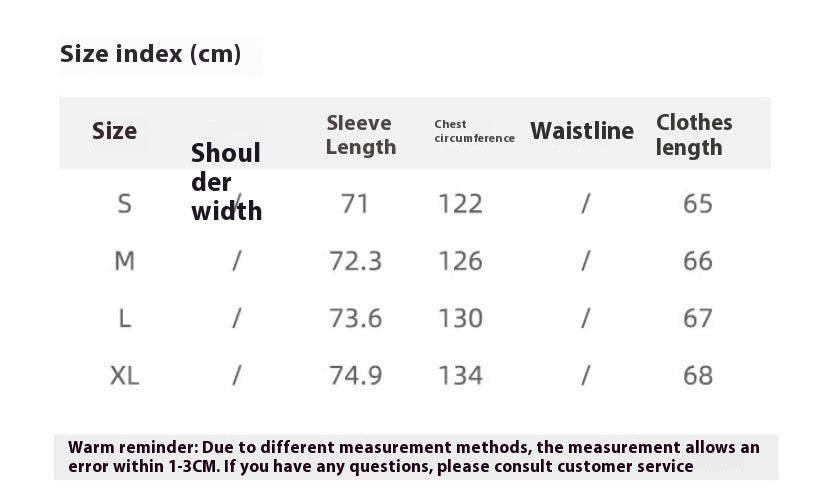 Size index (cm)

| Size | Shoulder width | Sleeve Length | Chest circumference | Waistline | Clothes length |
|---|---|---|---|---|---|
| S | / | 71 | 122 | / | 65 |
| M | / | 72.3 | 126 | / | 66 |
| L | / | 73.6 | 130 | / | 67 |
| XL | / | 74.9 | 134 | / | 68 |

Warm reminder: Due to different measurement methods, the measurement allows an error within 1-3CM. If you have any questions, please consult customer service